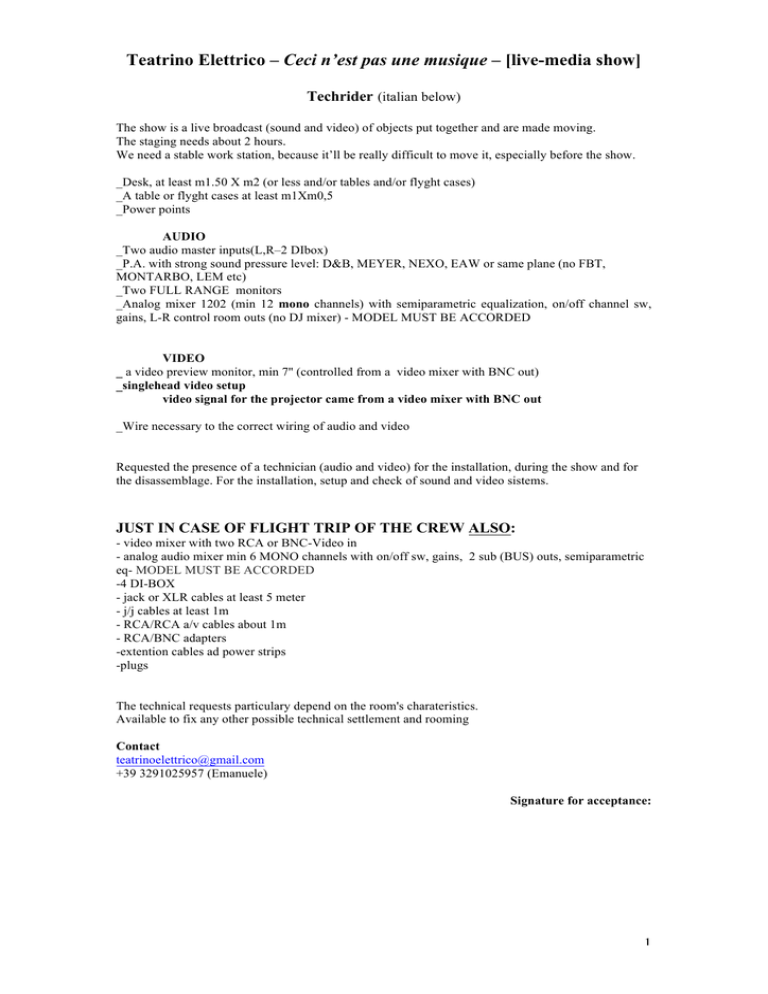 Teatrino Elettrico – Ceci n'est pas une musique – [live-media show]

Techrider (italian below)

The show is a live broadcast (sound and video) of objects put together and are made moving.
The staging needs about 2 hours.
We need a stable work station, because it'll be really difficult to move it, especially before the show.

_Desk, at least m1.50 X m2 (or less and/or tables and/or flyght cases)
_A table or flyght cases at least m1Xm0,5
_Power points

AUDIO
_Two audio master inputs(L,R–2 DIbox)
_P.A. with strong sound pressure level: D&B, MEYER, NEXO, EAW or same plane (no FBT, MONTARBO, LEM etc)
_Two FULL RANGE monitors
_Analog mixer 1202 (min 12 mono channels) with semiparametric equalization, on/off channel sw, gains, L-R control room outs (no DJ mixer) - MODEL MUST BE ACCORDED

VIDEO
_ a video preview monitor, min 7" (controlled from a video mixer with BNC out)
_singlehead video setup
video signal for the projector came from a video mixer with BNC out

_Wire necessary to the correct wiring of audio and video

Requested the presence of a technician (audio and video) for the installation, during the show and for the disassemblage. For the installation, setup and check of sound and video sistems.

JUST IN CASE OF FLIGHT TRIP OF THE CREW ALSO:
- video mixer with two RCA or BNC-Video in
- analog audio mixer min 6 MONO channels with on/off sw, gains, 2 sub (BUS) outs, semiparametric eq- MODEL MUST BE ACCORDED
-4 DI-BOX
- jack or XLR cables at least 5 meter
- j/j cables at least 1m
- RCA/RCA a/v cables about 1m
- RCA/BNC adapters
-extention cables ad power strips
-plugs

The technical requests particulary depend on the room's charateristics.
Available to fix any other possible technical settlement and rooming

Contact
teatrinoelettrico@gmail.com
+39 3291025957 (Emanuele)

Signature for acceptance:

1